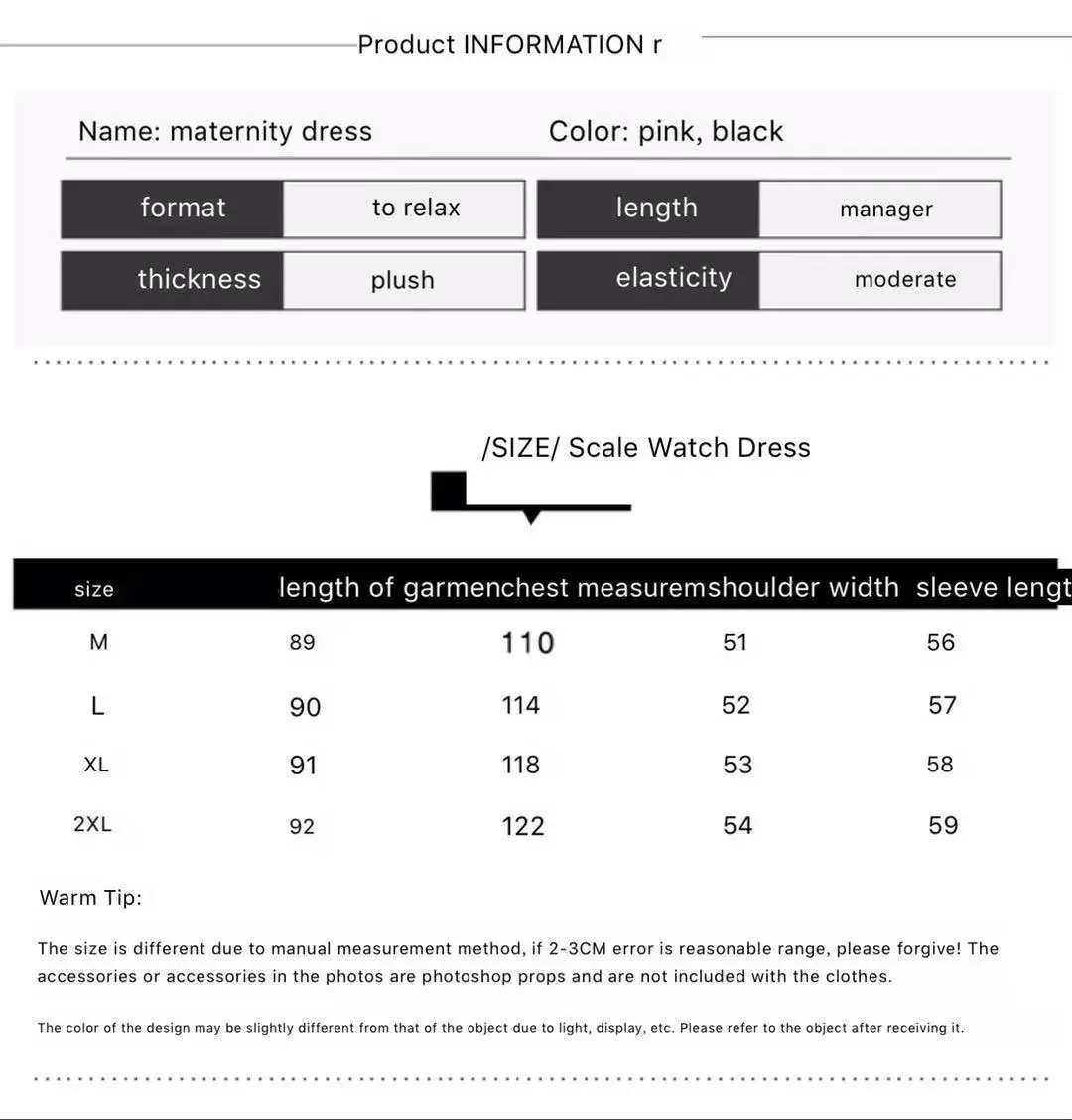 Product INFORMATION r

Name: maternity dress Color: pink, black

format to relax
length manager
thickness plush
elasticity moderate

/SIZE/ Scale Watch Dress

| size | length of garmen | chest measurem | shoulder width | sleeve lengt |
|---|---|---|---|---|
| M | 89 | 110 | 51 | 56 |
| L | 90 | 114 | 52 | 57 |
| XL | 91 | 118 | 53 | 58 |
| 2XL | 92 | 122 | 54 | 59 |

Warm Tip:

The size is different due to manual measurement method, if 2-3CM error is reasonable range, please forgive! The accessories or accessories in the photos are photoshop props and are not included with the clothes.

The color of the design may be slightly different from that of the object due to light, display, etc. Please refer to the object after receiving it.